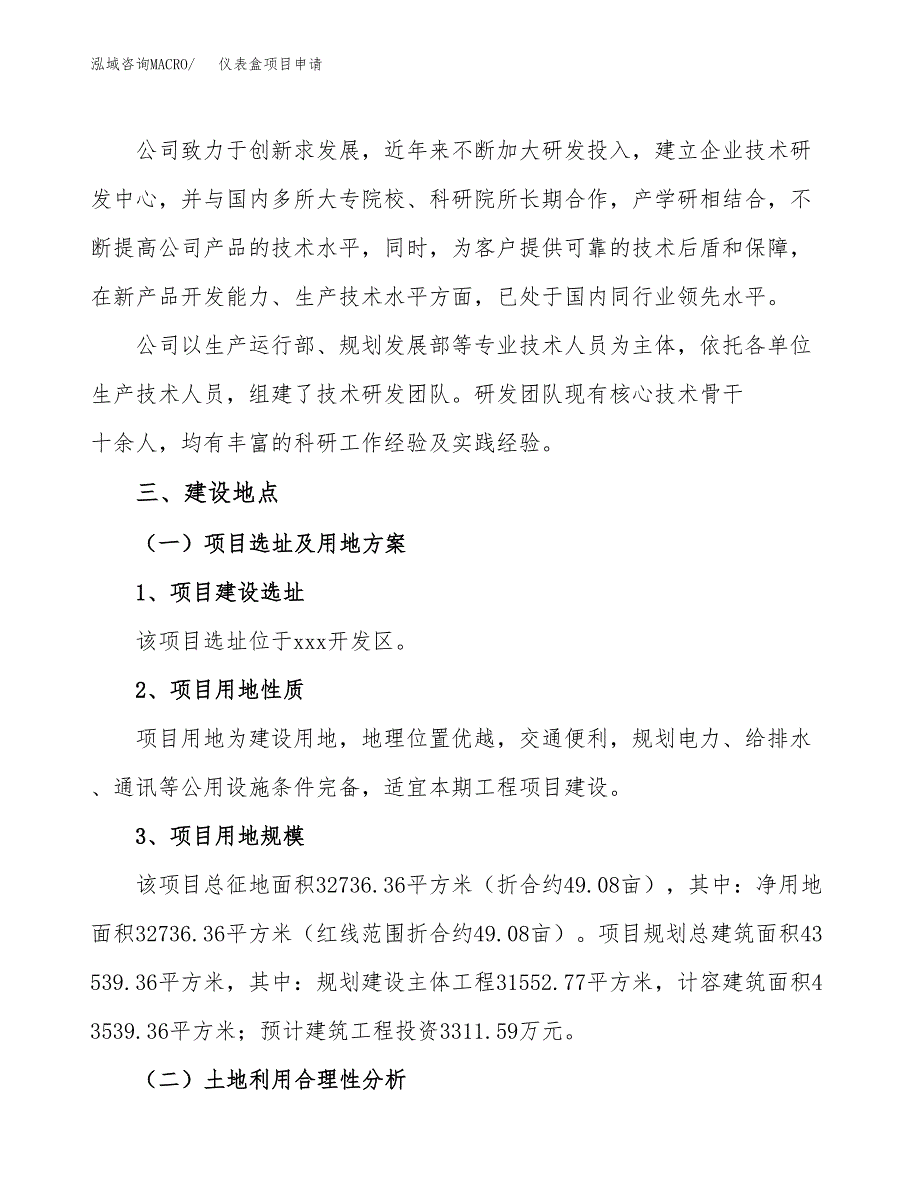 泓域咨询MACRO/　仪表盒项目申请

公司致力于创新求发展，近年来不断加大研发投入，建立企业技术研发中心，并与国内多所大专院校、科研院所长期合作，产学研相结合，不断提高公司产品的技术水平，同时，为客户提供可靠的技术后盾和保障，在新产品开发能力、生产技术水平方面，已处于国内同行业领先水平。

公司以生产运行部、规划发展部等专业技术人员为主体，依托各单位生产技术人员，组建了技术研发团队。研发团队现有核心技术骨干十余人，均有丰富的科研工作经验及实践经验。

三、建设地点

（一）项目选址及用地方案

1、项目建设选址

该项目选址位于xxx开发区。

2、项目用地性质

项目用地为建设用地，地理位置优越，交通便利，规划电力、给排水、通讯等公用设施条件完备，适宜本期工程项目建设。

3、项目用地规模

该项目总征地面积32736.36平方米（折合约49.08亩），其中：净用地面积32736.36平方米（红线范围折合约49.08亩）。项目规划总建筑面积43539.36平方米，其中：规划建设主体工程31552.77平方米，计容建筑面积43539.36平方米；预计建筑工程投资3311.59万元。

（二）土地利用合理性分析